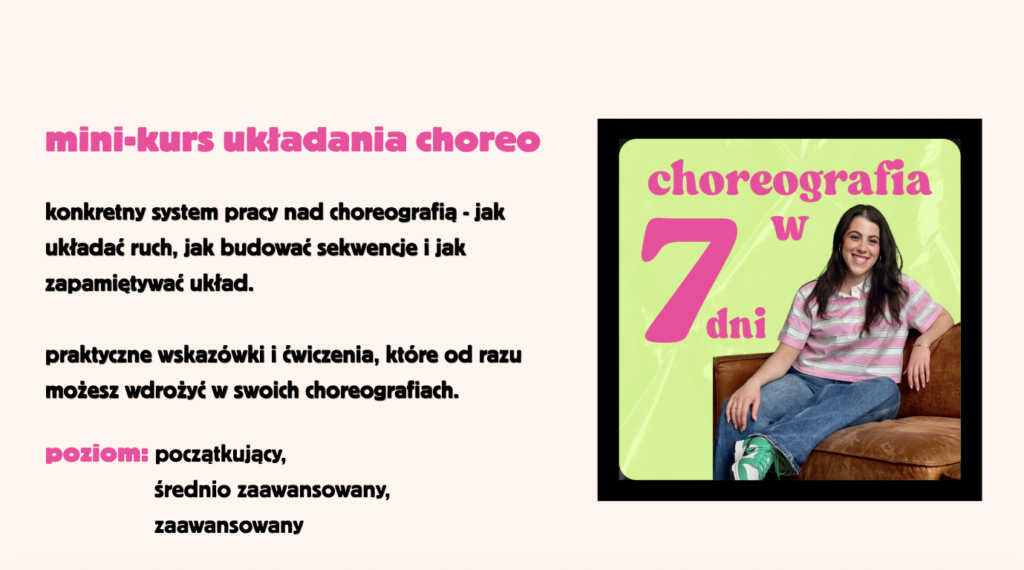 mini-kurs układania choreo

konkretny system pracy nad choreografią - jak układać ruch, jak budować sekwencje i jak zapamiętywać układ.

praktyczne wskazówki i ćwiczenia, które od razu możesz wdrożyć w swoich choreografiach.

poziom: początkujący,
średnio zaawansowany,
zaawansowany

choreografia
w
7
dni